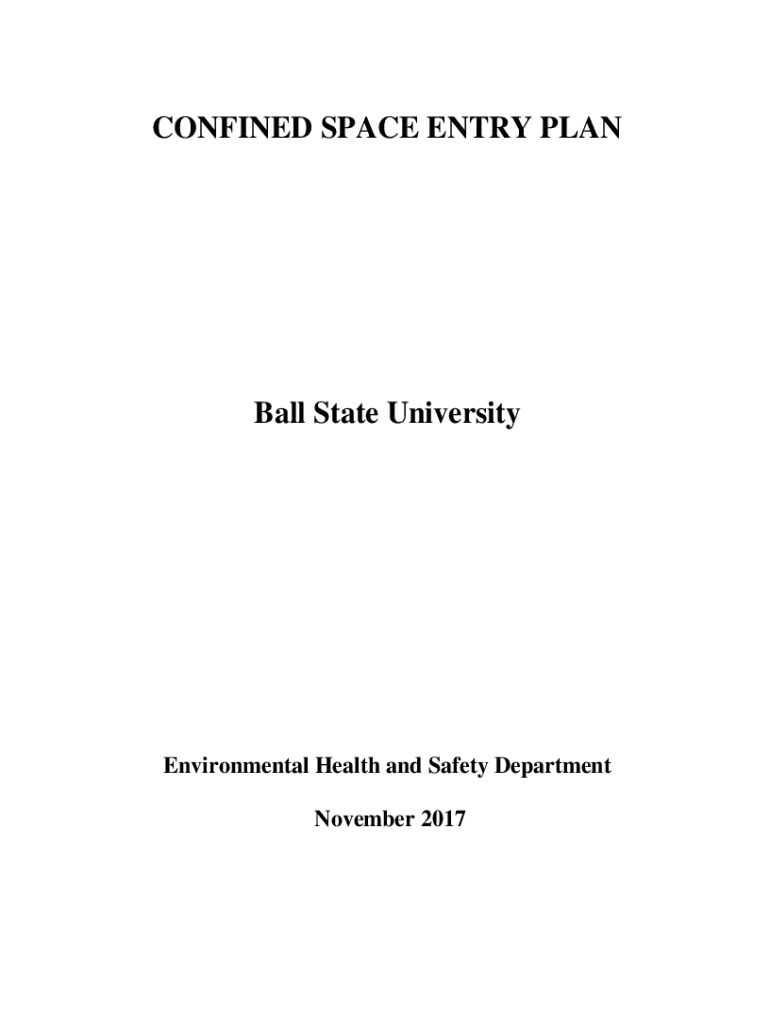 CONFINED SPACE ENTRY PLAN

Ball State University

Environmental Health and Safety Department

November 2017